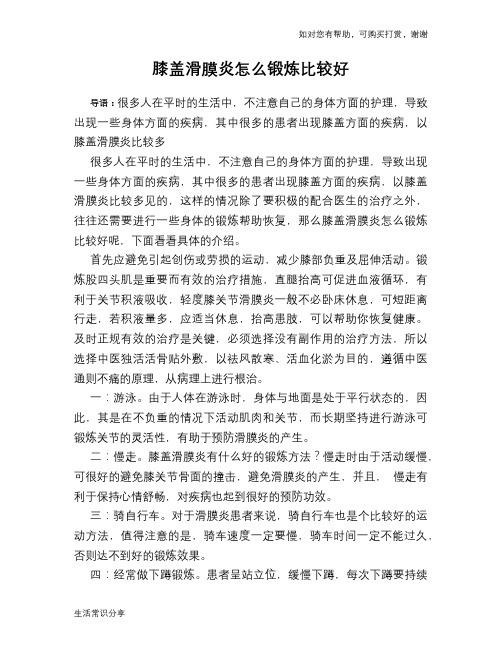 如对您有帮助，可购买打赏，谢谢

膝盖滑膜炎怎么锻炼比较好

导语：很多人在平时的生活中，不注意自己的身体方面的护理，导致出现一些身体方面的疾病，其中很多的患者出现膝盖方面的疾病，以膝盖滑膜炎比较多

很多人在平时的生活中，不注意自己的身体方面的护理，导致出现一些身体方面的疾病，其中很多的患者出现膝盖方面的疾病，以膝盖滑膜炎比较多见的，这样的情况除了要积极的配合医生的治疗之外，往往还需要进行一些身体的锻炼帮助恢复，那么膝盖滑膜炎怎么锻炼比较好呢，下面看看具体的介绍。

首先应避免引起创伤或劳损的运动，减少膝部负重及屈伸活动。锻炼股四头肌是重要而有效的治疗措施，直腿抬高可促进血液循环，有利于关节积液吸收，轻度膝关节滑膜炎一般不必卧床休息，可短距离行走，若积液量多，应适当休息，抬高患肢，可以帮助你恢复健康。及时正规有效的治疗是关键，必须选择没有副作用的治疗方法，所以选择中医独活活骨贴外敷，以祛风散寒、活血化淤为目的，遵循中医通则不痛的原理，从病理上进行根治。

一：游泳。由于人体在游泳时，身体与地面是处于平行状态的，因此，其是在不负重的情况下活动肌肉和关节，而长期坚持进行游泳可锻炼关节的灵活性，有助于预防滑膜炎的产生。

二：慢走。膝盖滑膜炎有什么好的锻炼方法？慢走时由于活动缓慢，可很好的避免膝关节骨面的撞击，避免滑膜炎的产生，并且，慢走有利于保持心情舒畅，对疾病也起到很好的预防功效。

三：骑自行车。对于滑膜炎患者来说，骑自行车也是个比较好的运动方法，值得注意的是，骑车速度一定要慢，骑车时间一定不能过久，否则达不到好的锻炼效果。

四：经常做下蹲锻炼。患者呈站立位，缓慢下蹲，每次下蹲要持续

生活常识分享